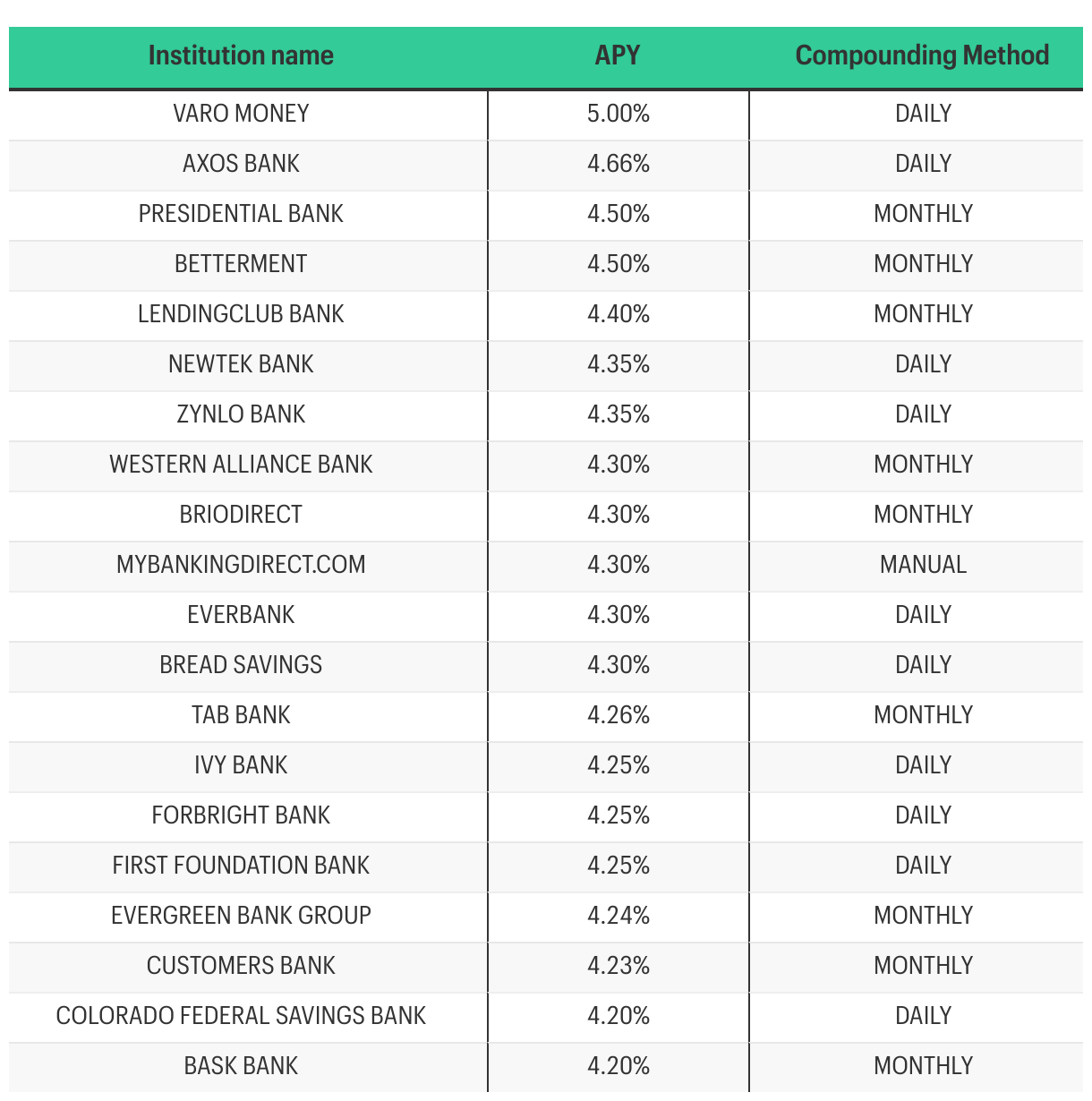 | Institution name | APY | Compounding Method |
|---|---|---|
| VARO MONEY | 5.00% | DAILY |
| AXOS BANK | 4.66% | DAILY |
| PRESIDENTIAL BANK | 4.50% | MONTHLY |
| BETTERMENT | 4.50% | MONTHLY |
| LENDINGCLUB BANK | 4.40% | MONTHLY |
| NEWTEK BANK | 4.35% | DAILY |
| ZYNLO BANK | 4.35% | DAILY |
| WESTERN ALLIANCE BANK | 4.30% | MONTHLY |
| BRIODIRECT | 4.30% | MONTHLY |
| MYBANKINGDIRECT.COM | 4.30% | MANUAL |
| EVERBANK | 4.30% | DAILY |
| BREAD SAVINGS | 4.30% | DAILY |
| TAB BANK | 4.26% | MONTHLY |
| IVY BANK | 4.25% | DAILY |
| FORBRIGHT BANK | 4.25% | DAILY |
| FIRST FOUNDATION BANK | 4.25% | DAILY |
| EVERGREEN BANK GROUP | 4.24% | MONTHLY |
| CUSTOMERS BANK | 4.23% | MONTHLY |
| COLORADO FEDERAL SAVINGS BANK | 4.20% | DAILY |
| BASK BANK | 4.20% | MONTHLY |